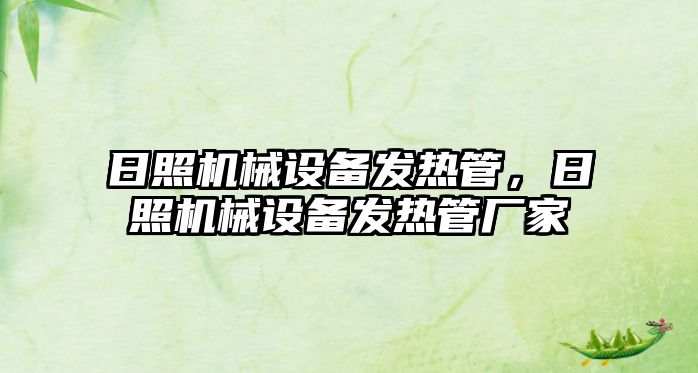 日照机械设备发热管，日照机械设备发热管厂家